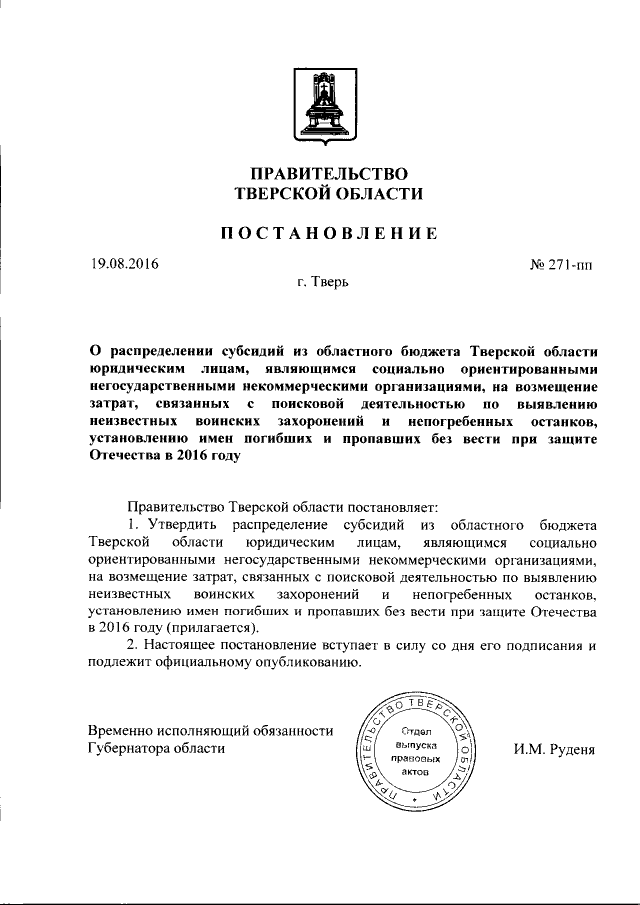 ПРАВИТЕЛЬСТВО
ТВЕРСКОЙ ОБЛАСТИ

ПОСТАНОВЛЕНИЕ

19.08.2016

№ 271-пп

г. Тверь

О распределении субсидий из областного бюджета Тверской области юридическим лицам, являющимся социально ориентированными негосударственными некоммерческими организациями, на возмещение затрат, связанных с поисковой деятельностью по выявлению неизвестных воинских захоронений и непогребенных останков, установлению имен погибших и пропавших без вести при защите Отечества в 2016 году

Правительство Тверской области постановляет:

1. Утвердить распределение субсидий из областного бюджета Тверской области юридическим лицам, являющимся социально ориентированными негосударственными некоммерческими организациями, на возмещение затрат, связанных с поисковой деятельностью по выявлению неизвестных воинских захоронений и непогребенных останков, установлению имен погибших и пропавших без вести при защите Отечества в 2016 году (прилагается).

2. Настоящее постановление вступает в силу со дня его подписания и подлежит официальному опубликованию.

Временно исполняющий обязанности
Губернатора области

ПРАВИТЕЛЬСТВО ТВЕРСКОЙ ОБЛАСТИ
Отдел выпуска правовых актов

И.М. Руденя